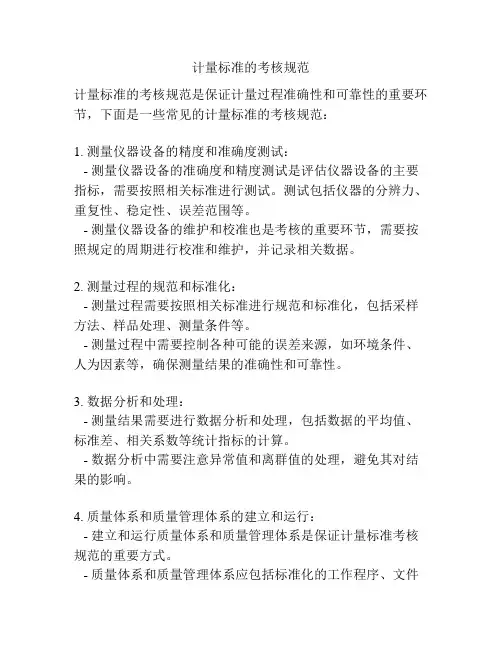 计量标准的考核规范

计量标准的考核规范是保证计量过程准确性和可靠性的重要环节，下面是一些常见的计量标准的考核规范：

1. 测量仪器设备的精度和准确度测试：
- 测量仪器设备的准确度和精度测试是评估仪器设备的主要指标，需要按照相关标准进行测试。测试包括仪器的分辨力、重复性、稳定性、误差范围等。
- 测量仪器设备的维护和校准也是考核的重要环节，需要按照规定的周期进行校准和维护，并记录相关数据。

2. 测量过程的规范和标准化：
- 测量过程需要按照相关标准进行规范和标准化，包括采样方法、样品处理、测量条件等。
- 测量过程中需要控制各种可能的误差来源，如环境条件、人为因素等，确保测量结果的准确性和可靠性。

3. 数据分析和处理：
- 测量结果需要进行数据分析和处理，包括数据的平均值、标准差、相关系数等统计指标的计算。
- 数据分析中需要注意异常值和离群值的处理，避免其对结果的影响。

4. 质量体系和质量管理体系的建立和运行：
- 建立和运行质量体系和质量管理体系是保证计量标准考核规范的重要方式。
- 质量体系和质量管理体系应包括标准化的工作程序、文件